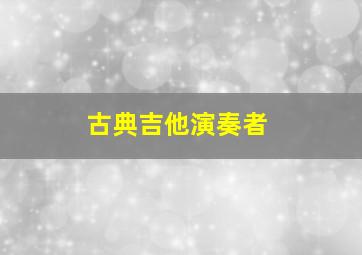 古典吉他演奏者